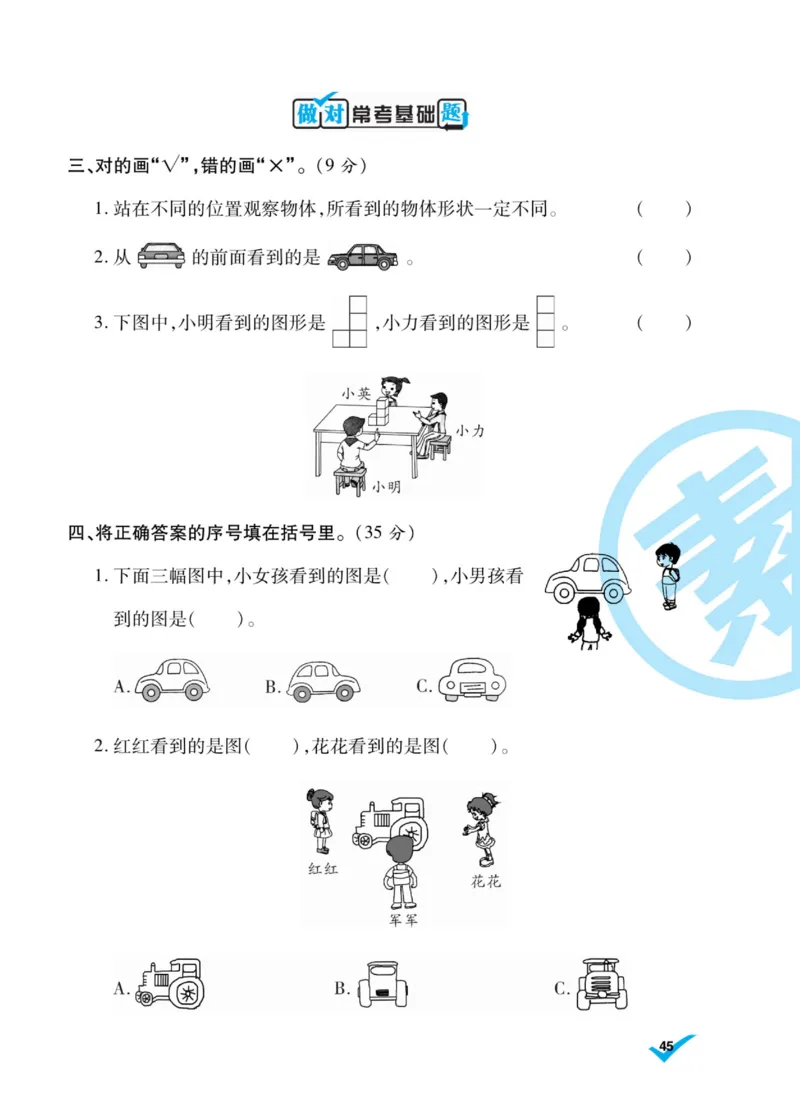 做对常考基础题

三、对的画“√”,错的画“×”。(9 分)

1. 站在不同的位置观察物体,所看到的物体形状一定不同。 ( )

2. 从 的前面看到的是 。 ( )

3. 下图中,小明看到的图形是 ,小力看到的图形是 。 ( )

小英

小力

小明

四、将正确答案的序号填在括号里。(35 分)

1. 下面三幅图中,小女孩看到的图是( ),小男孩看到的图是( )。

A. B. C.

2. 红红看到的是图( ),花花看到的是图( )。

红红

花花

军军

A. B. C.

45